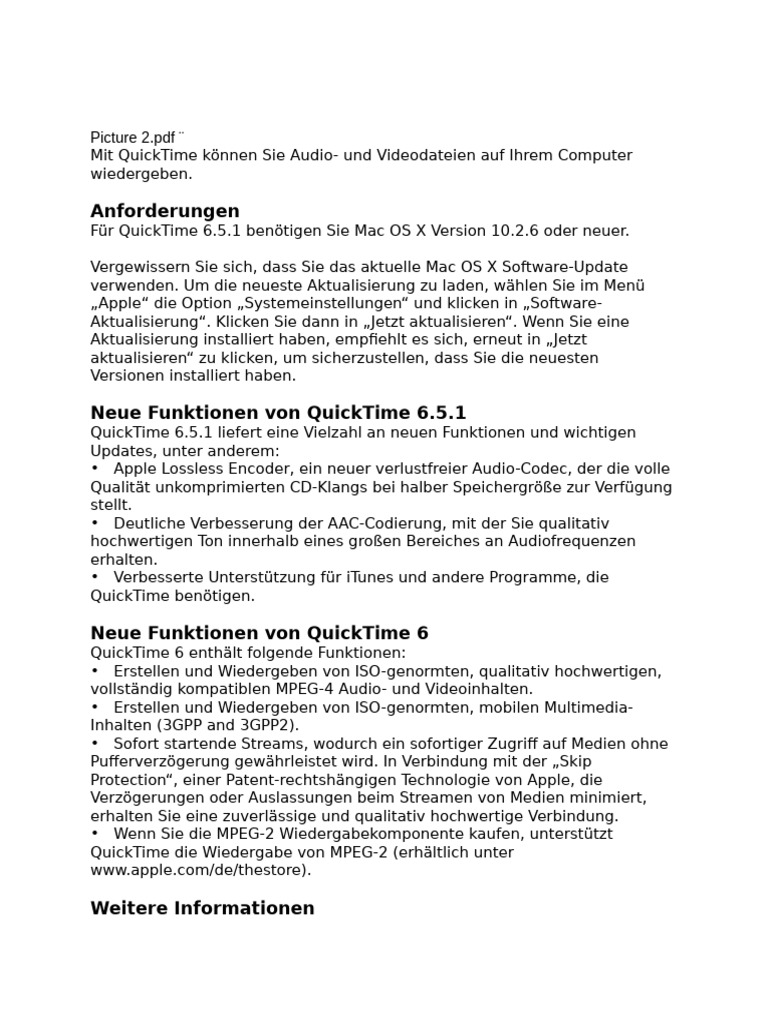 Picture 2.pdf ¨
Mit QuickTime können Sie Audio- und Videodateien auf Ihrem Computer wiedergeben.

Anforderungen
Für QuickTime 6.5.1 benötigen Sie Mac OS X Version 10.2.6 oder neuer.

Vergewissern Sie sich, dass Sie das aktuelle Mac OS X Software-Update verwenden. Um die neueste Aktualisierung zu laden, wählen Sie im Menü „Apple“ die Option „Systemeinstellungen“ und klicken in „Software-Aktualisierung“. Klicken Sie dann in „Jetzt aktualisieren“. Wenn Sie eine Aktualisierung installiert haben, empfiehlt es sich, erneut in „Jetzt aktualisieren“ zu klicken, um sicherzustellen, dass Sie die neuesten Versionen installiert haben.

Neue Funktionen von QuickTime 6.5.1
QuickTime 6.5.1 liefert eine Vielzahl an neuen Funktionen und wichtigen Updates, unter anderem:
• Apple Lossless Encoder, ein neuer verlustfreier Audio-Codec, der die volle Qualität unkomprimierten CD-Klangs bei halber Speichergröße zur Verfügung stellt.
• Deutliche Verbesserung der AAC-Codierung, mit der Sie qualitativ hochwertigen Ton innerhalb eines großen Bereiches an Audiofrequenzen erhalten.
• Verbesserte Unterstützung für iTunes und andere Programme, die QuickTime benötigen.

Neue Funktionen von QuickTime 6
QuickTime 6 enthält folgende Funktionen:
• Erstellen und Wiedergeben von ISO-genormten, qualitativ hochwertigen, vollständig kompatiblen MPEG-4 Audio- und Videoinhalten.
• Erstellen und Wiedergeben von ISO-genormten, mobilen Multimedia-Inhalten (3GPP and 3GPP2).
• Sofort startende Streams, wodurch ein sofortiger Zugriff auf Medien ohne Pufferverzögerung gewährleistet wird. In Verbindung mit der „Skip Protection“, einer Patent-rechtshängigen Technologie von Apple, die Verzögerungen oder Auslassungen beim Streamen von Medien minimiert, erhalten Sie eine zuverlässige und qualitativ hochwertige Verbindung.
• Wenn Sie die MPEG-2 Wiedergabekomponente kaufen, unterstützt QuickTime die Wiedergabe von MPEG-2 (erhältlich unter www.apple.com/de/thestore).

Weitere Informationen